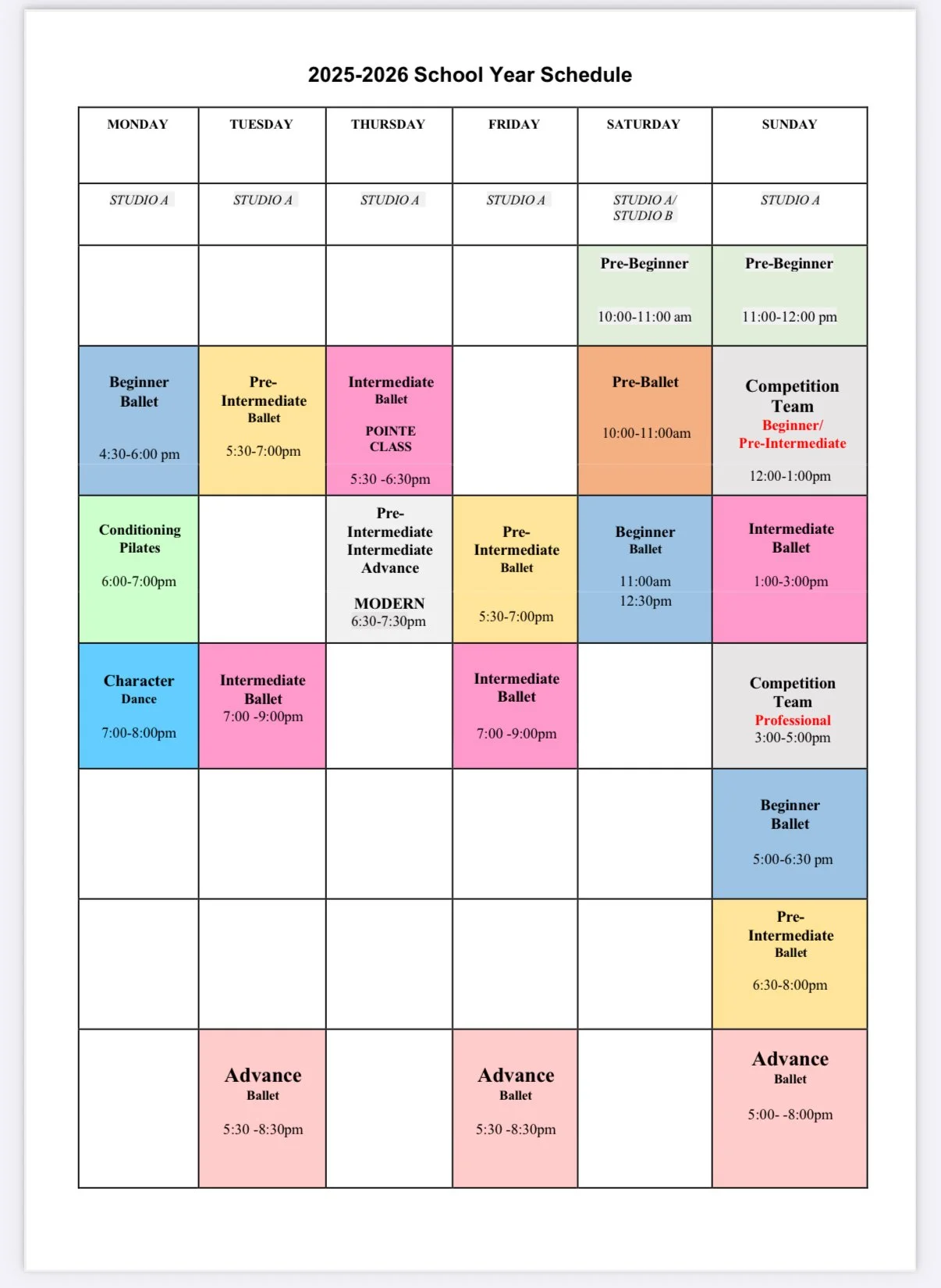 2025-2026 School Year Schedule

| MONDAY | TUESDAY | THURSDAY | FRIDAY | SATURDAY | SUNDAY |
|---|---|---|---|---|---|
| STUDIO A | STUDIO A | STUDIO A | STUDIO A | STUDIO A/ STUDIO B | STUDIO A |
| | | | | Pre-Beginner 10:00-11:00 am | Pre-Beginner 11:00-12:00 pm |
| Beginner Ballet 4:30-6:00 pm | Pre-Intermediate Ballet 5:30-7:00pm | Intermediate Ballet POINTE CLASS 5:30 -6:30pm | | Pre-Ballet 10:00-11:00am | Competition Team Beginner/ Pre-Intermediate 12:00-1:00pm |
| Conditioning Pilates 6:00-7:00pm | | Pre-Intermediate Intermediate Advance MODERN 6:30-7:30pm | Pre-Intermediate Ballet 5:30-7:00pm | Beginner Ballet 11:00am 12:30pm | Intermediate Ballet 1:00-3:00pm |
| Character Dance 7:00-8:00pm | Intermediate Ballet 7:00 -9:00pm | | Intermediate Ballet 7:00 -9:00pm | | Competition Team Professional 3:00-5:00pm |
| | | | | | Beginner Ballet 5:00-6:30 pm |
| | | | | | Pre-Intermediate Ballet 6:30-8:00pm |
| | Advance Ballet 5:30 -8:30pm | | Advance Ballet 5:30 -8:30pm | | Advance Ballet 5:00- -8:00pm |